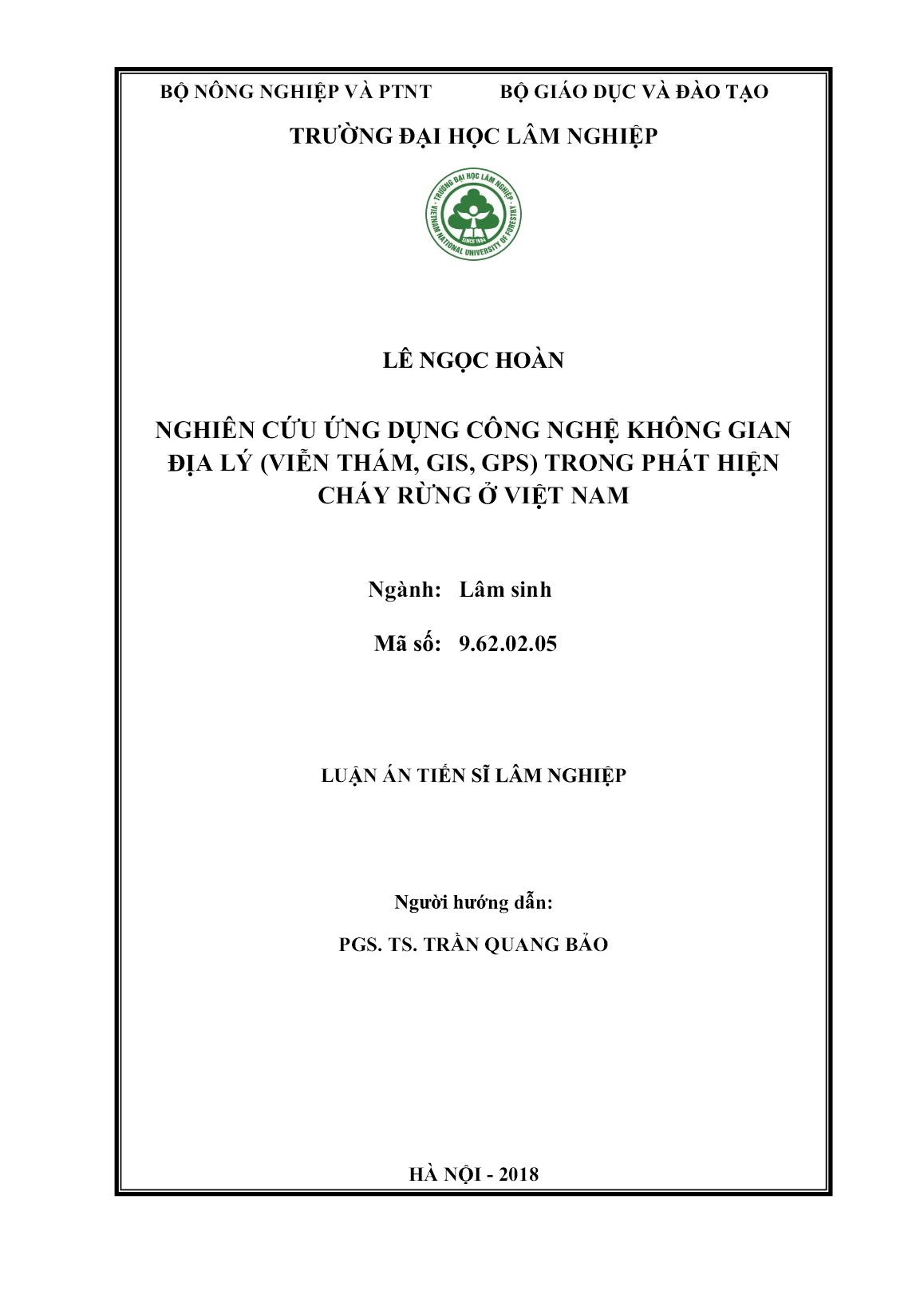 BỘ NÔNG NGHIỆP VÀ PTNT

BỘ GIÁO DỤC VÀ ĐÀO TẠO

TRƯỜNG ĐẠI HỌC LÂM NGHIỆP

TRƯỜNG ĐẠI HỌC LÂM NGHIỆP
VIETNAM NATIONAL UNIVERSITY OF FORESTRY
SINCE 1964

LÊ NGỌC HOÀN

NGHIÊN CỨU ỨNG DỤNG CÔNG NGHỆ KHÔNG GIAN ĐỊA LÝ (VIỄN THÁM, GIS, GPS) TRONG PHÁT HIỆN CHÁY RỪNG Ở VIỆT NAM

Ngành: Lâm sinh

Mã số: 9.62.02.05

LUẬN ÁN TIẾN SĨ LÂM NGHIỆP

Người hướng dẫn:

PGS. TS. TRẦN QUANG BẢO

HÀ NỘI - 2018